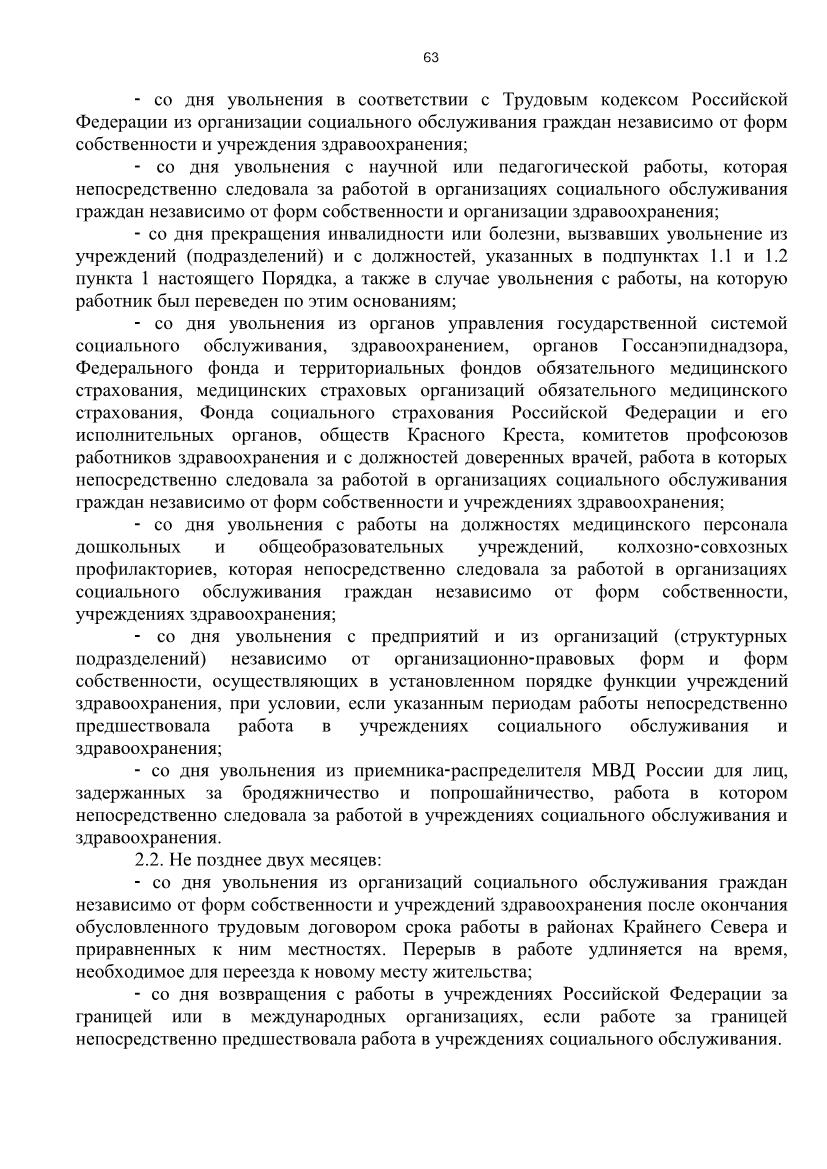 63

- со дня увольнения в соответствии с Трудовым кодексом Российской Федерации из организации социального обслуживания граждан независимо от форм собственности и учреждения здравоохранения;

- со дня увольнения с научной или педагогической работы, которая непосредственно следовала за работой в организациях социального обслуживания граждан независимо от форм собственности и организации здравоохранения;

- со дня прекращения инвалидности или болезни, вызвавших увольнение из учреждений (подразделений) и с должностей, указанных в подпунктах 1.1 и 1.2 пункта 1 настоящего Порядка, а также в случае увольнения с работы, на которую работник был переведен по этим основаниям;

- со дня увольнения из органов управления государственной системой социального обслуживания, здравоохранением, органов Госсанэпиднадзора, Федерального фонда и территориальных фондов обязательного медицинского страхования, медицинских страховых организаций обязательного медицинского страхования, Фонда социального страхования Российской Федерации и его исполнительных органов, обществ Красного Креста, комитетов профсоюзов работников здравоохранения и с должностей доверенных врачей, работа в которых непосредственно следовала за работой в организациях социального обслуживания граждан независимо от форм собственности и учреждениях здравоохранения;

- со дня увольнения с работы на должностях медицинского персонала дошкольных и общеобразовательных учреждений, колхозно-совхозных профилакториев, которая непосредственно следовала за работой в организациях социального обслуживания граждан независимо от форм собственности, учреждениях здравоохранения;

- со дня увольнения с предприятий и из организаций (структурных подразделений) независимо от организационно-правовых форм и форм собственности, осуществляющих в установленном порядке функции учреждений здравоохранения, при условии, если указанным периодам работы непосредственно предшествовала работа в учреждениях социального обслуживания и здравоохранения;

- со дня увольнения из приемника-распределителя МВД России для лиц, задержанных за бродяжничество и попрошайничество, работа в котором непосредственно следовала за работой в учреждениях социального обслуживания и здравоохранения.

2.2. Не позднее двух месяцев:

- со дня увольнения из организаций социального обслуживания граждан независимо от форм собственности и учреждений здравоохранения после окончания обусловленного трудовым договором срока работы в районах Крайнего Севера и приравненных к ним местностях. Перерыв в работе удлиняется на время, необходимое для переезда к новому месту жительства;

- со дня возвращения с работы в учреждениях Российской Федерации за границей или в международных организациях, если работе за границей непосредственно предшествовала работа в учреждениях социального обслуживания.